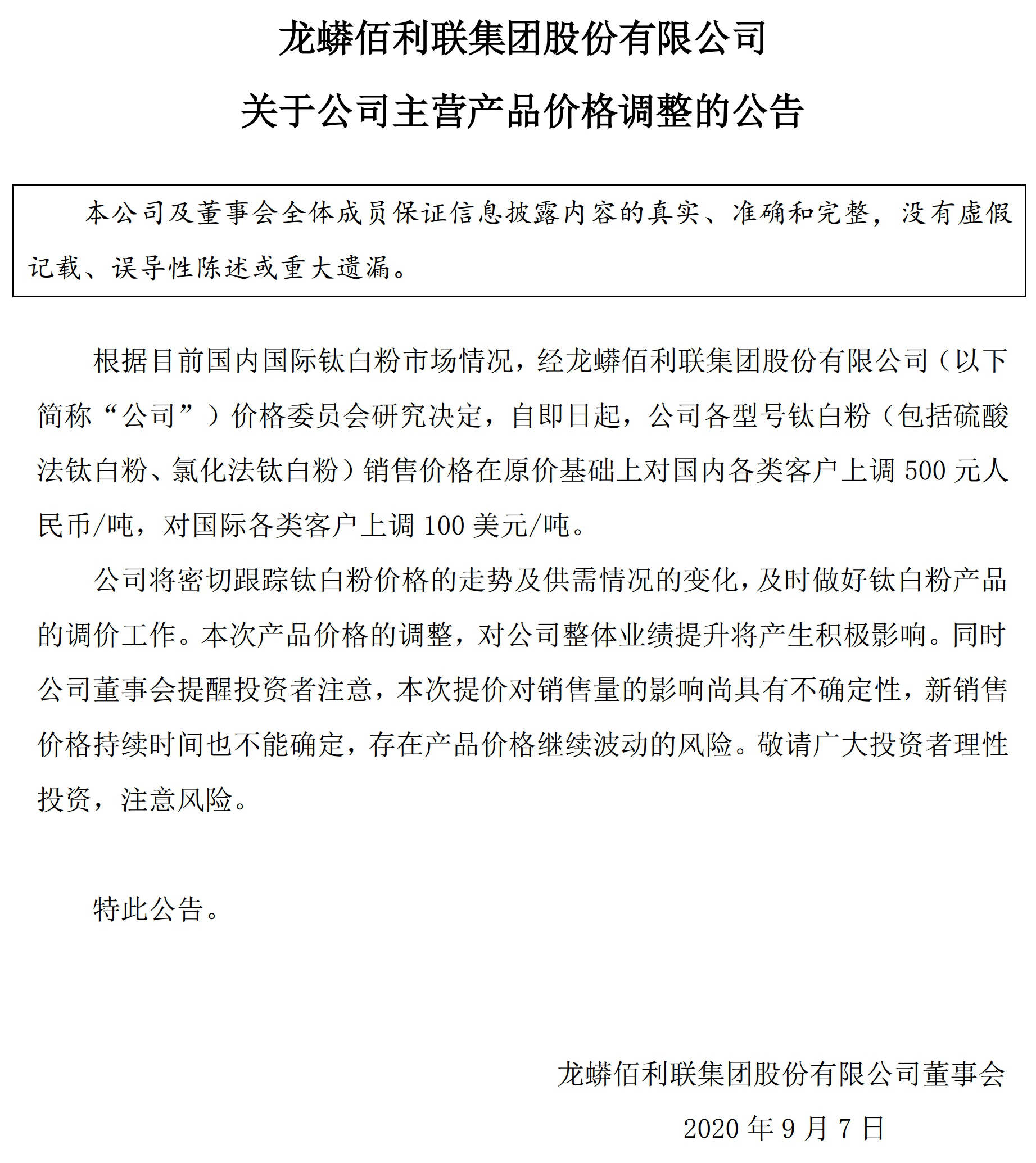 龙蟒佰利联集团股份有限公司

关于公司主营产品价格调整的公告

本公司及董事会全体成员保证信息披露内容的真实、准确和完整，没有虚假记载、误导性陈述或重大遗漏。

根据目前国内国际钛白粉市场情况，经龙蟒佰利联集团股份有限公司（以下简称“公司”）价格委员会研究决定，自即日起，公司各型号钛白粉（包括硫酸法钛白粉、氯化法钛白粉）销售价格在原价基础上对国内各类客户上调 500 元人民币/吨，对国际各类客户上调 100 美元/吨。

公司将密切跟踪钛白粉价格的走势及供需情况的变化，及时做好钛白粉产品的调价工作。本次产品价格的调整，对公司整体业绩提升将产生积极影响。同时公司董事会提醒投资者注意，本次提价对销售量的影响尚具有不确定性，新销售价格持续时间也不能确定，存在产品价格继续波动的风险。敬请广大投资者理性投资，注意风险。

特此公告。

龙蟒佰利联集团股份有限公司董事会

2020 年 9 月 7 日